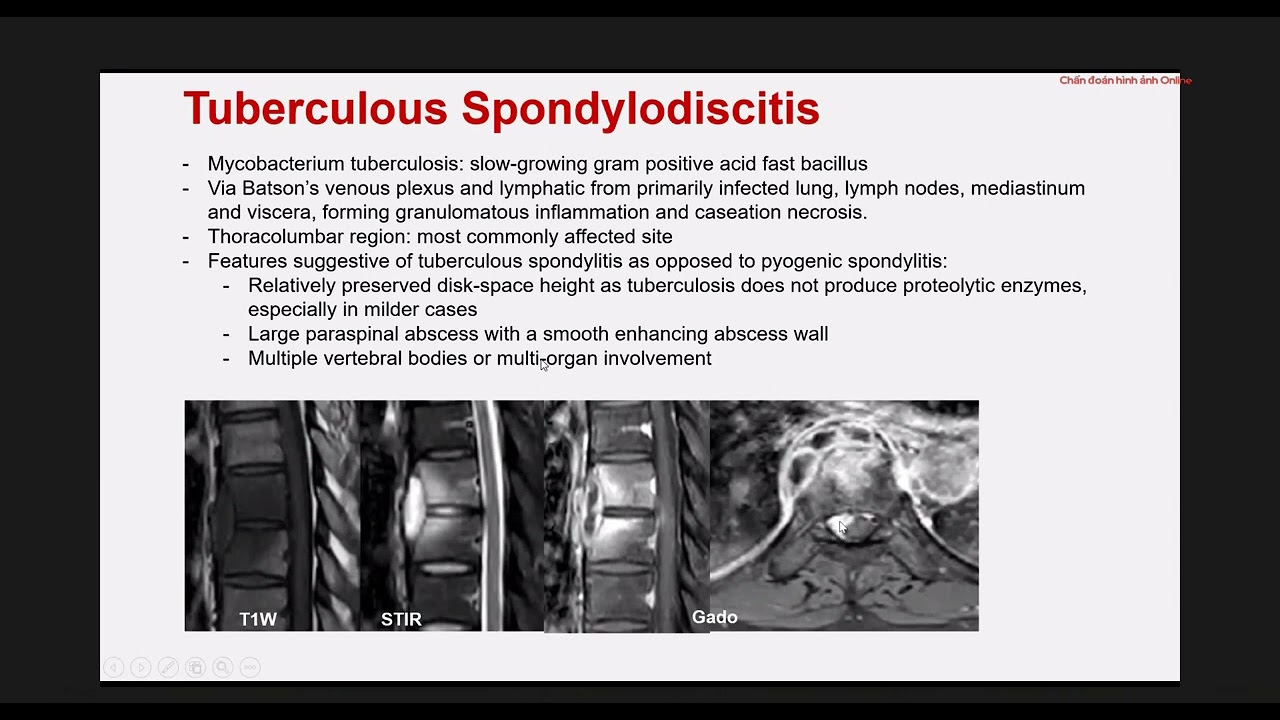 Chẩn đoán hình ảnh Online

Tuberculous Spondylodiscitis

- Mycobacterium tuberculosis: slow-growing gram positive acid fast bacillus
- Via Batson's venous plexus and lymphatic from primarily infected lung, lymph nodes, mediastinum and viscera, forming granulomatous inflammation and caseation necrosis.
- Thoracolumbar region: most commonly affected site
- Features suggestive of tuberculous spondylitis as opposed to pyogenic spondylitis:
  - Relatively preserved disk-space height as tuberculosis does not produce proteolytic enzymes, especially in milder cases
  - Large paraspinal abscess with a smooth enhancing abscess wall
  - Multiple vertebral bodies or multi-organ involvement

T1W STIR Gado